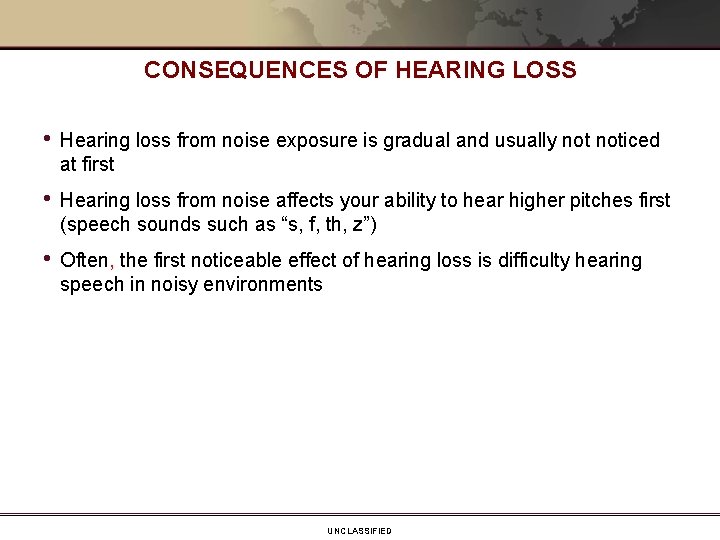 CONSEQUENCES OF HEARING LOSS

• Hearing loss from noise exposure is gradual and usually not noticed at first

• Hearing loss from noise affects your ability to hear higher pitches first (speech sounds such as “s, f, th, z”)

• Often, the first noticeable effect of hearing loss is difficulty hearing speech in noisy environments

UNCLASSIFIED